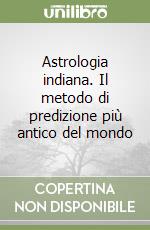 unilibro

Astrologia indiana. Il metodo di predizione più antico del mondo

COPERTINA
NON DISPONIBILE